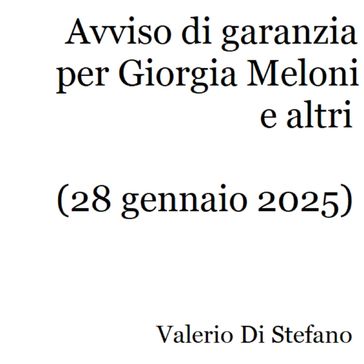 Avviso di garanzia per Giorgia Meloni e altri

(28 gennaio 2025)

Valerio Di Stefano